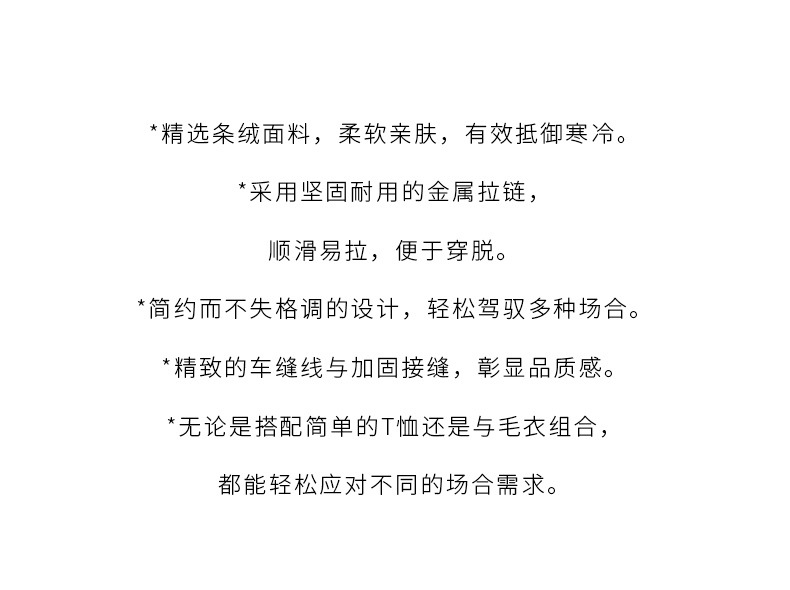 *精选条绒面料，柔软亲肤，有效抵御寒冷。

*采用坚固耐用的金属拉链，

顺滑易拉，便于穿脱。

*简约而不失格调的设计，轻松驾驭多种场合。

*精致的车缝线与加固接缝，彰显品质感。

*无论是搭配简单的T恤还是与毛衣组合，

都能轻松应对不同的场合需求。